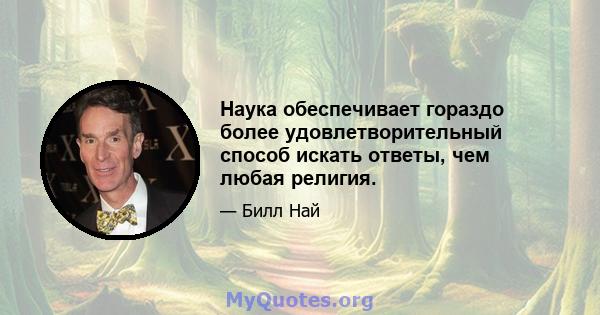 Наука обеспечивает гораздо более удовлетворительный способ искать ответы, чем любая религия.

— Билл Най

MyQuotes.org